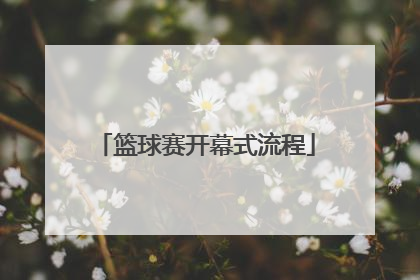 「篮球赛开幕式流程」